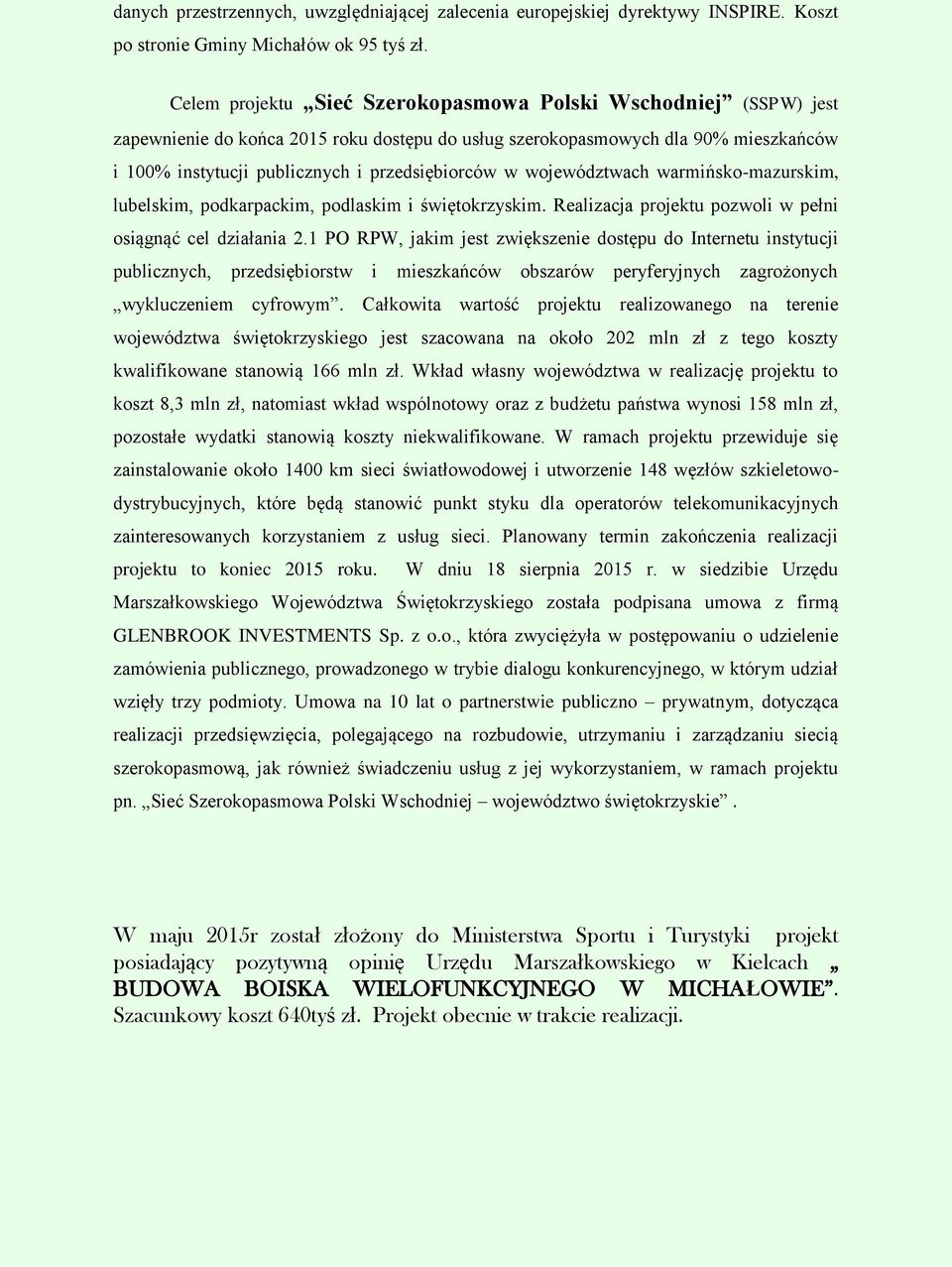 danych przestrzennych, uwzględniającej zalecenia europejskiej dyrektywy INSPIRE. Koszt po stronie Gminy Michałów ok 95 tyś zł.

Celem projektu „Sieć Szerokopasmowa Polski Wschodniej” (SSPW) jest zapewnienie do końca 2015 roku dostępu do usług szerokopasmowych dla 90% mieszkańców i 100% instytucji publicznych i przedsiębiorców w województwach warmińsko-mazurskim, lubelskim, podkarpackim, podlaskim i świętokrzyskim. Realizacja projektu pozwoli w pełni osiągnąć cel działania 2.1 PO RPW, jakim jest zwiększenie dostępu do Internetu instytucji publicznych, przedsiębiorstw i mieszkańców obszarów peryferyjnych zagrożonych „wykluczeniem cyfrowym”. Całkowita wartość projektu realizowanego na terenie województwa świętokrzyskiego jest szacowana na około 202 mln zł z tego koszty kwalifikowane stanowią 166 mln zł. Wkład własny województwa w realizację projektu to koszt 8,3 mln zł, natomiast wkład wspólnotowy oraz z budżetu państwa wynosi 158 mln zł, pozostałe wydatki stanowią koszty niekwalifikowane. W ramach projektu przewiduje się zainstalowanie około 1400 km sieci światłowodowej i utworzenie 148 węzłów szkieletowo-dystrybucyjnych, które będą stanowić punkt styku dla operatorów telekomunikacyjnych zainteresowanych korzystaniem z usług sieci. Planowany termin zakończenia realizacji projektu to koniec 2015 roku. W dniu 18 sierpnia 2015 r. w siedzibie Urzędu Marszałkowskiego Województwa Świętokrzyskiego została podpisana umowa z firmą GLENBROOK INVESTMENTS Sp. z o.o., która zwyciężyła w postępowaniu o udzielenie zamówienia publicznego, prowadzonego w trybie dialogu konkurencyjnego, w którym udział wzięły trzy podmioty. Umowa na 10 lat o partnerstwie publiczno – prywatnym, dotycząca realizacji przedsięwzięcia, polegającego na rozbudowie, utrzymaniu i zarządzaniu siecią szerokopasmową, jak również świadczeniu usług z jej wykorzystaniem, w ramach projektu pn. „Sieć Szerokopasmowa Polski Wschodniej – województwo świętokrzyskie” .

W maju 2015r został złożony do Ministerstwa Sportu i Turystyki projekt posiadający pozytywną opinię Urzędu Marszałkowskiego w Kielcach „ BUDOWA BOISKA WIELOFUNKCYJNEGO W MICHAŁOWIE”. Szacunkowy koszt 640tyś zł. Projekt obecnie w trakcie realizacji.